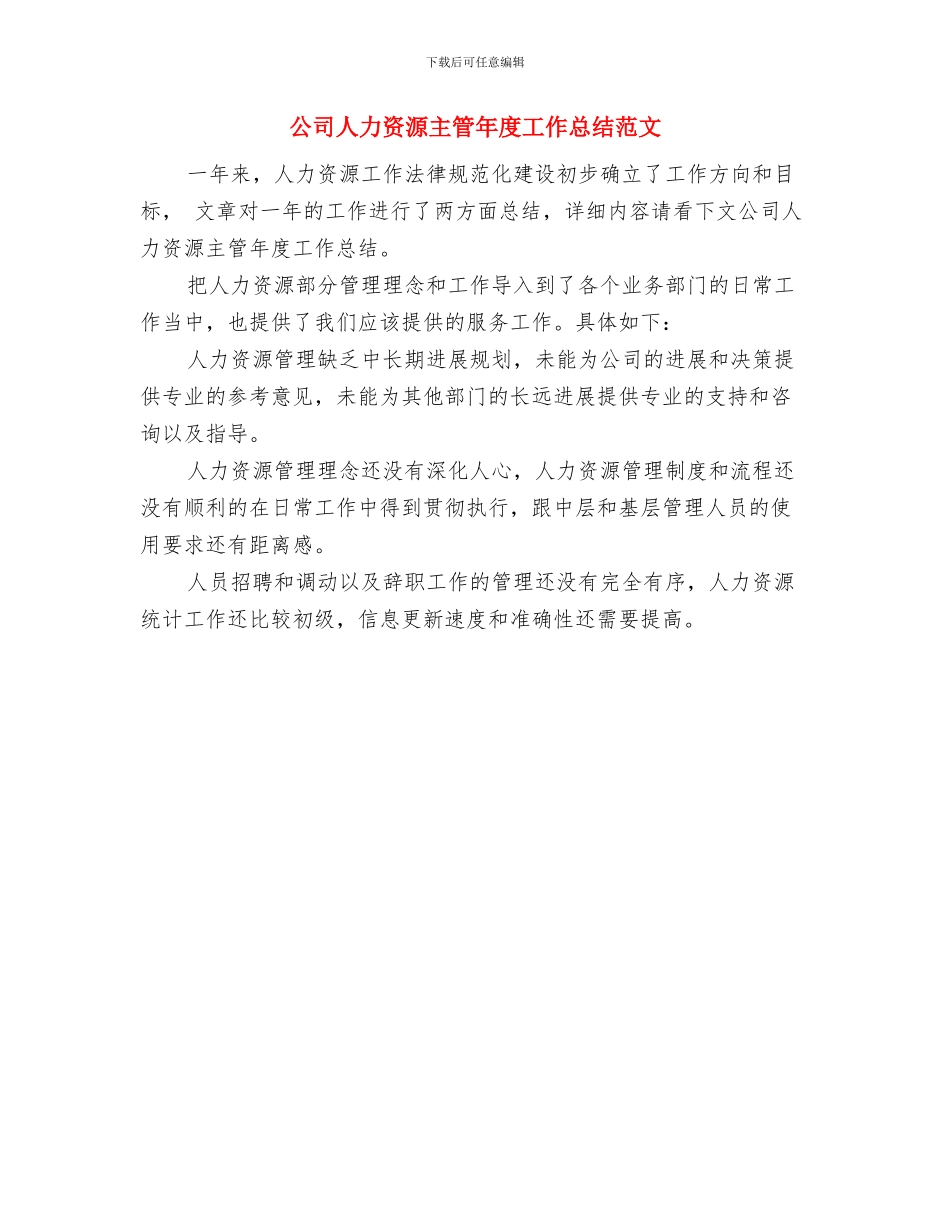 下载后可任意编辑

公司人力资源主管年度工作总结范文

一年来，人力资源工作法律规范化建设初步确立了工作方向和目标，  文章对一年的工作进行了两方面总结，详细内容请看下文公司人力资源主管年度工作总结。

把人力资源部分管理理念和工作导入到了各个业务部门的日常工作当中，也提供了我们应该提供的服务工作。具体如下：

人力资源管理缺乏中长期进展规划，未能为公司的进展和决策提供专业的参考意见，未能为其他部门的长远进展提供专业的支持和咨询以及指导。

人力资源管理理念还没有深化人心，人力资源管理制度和流程还没有顺利的在日常工作中得到贯彻执行，跟中层和基层管理人员的使用要求还有距离感。

人员招聘和调动以及辞职工作的管理还没有完全有序，人力资源统计工作还比较初级，信息更新速度和准确性还需要提高。